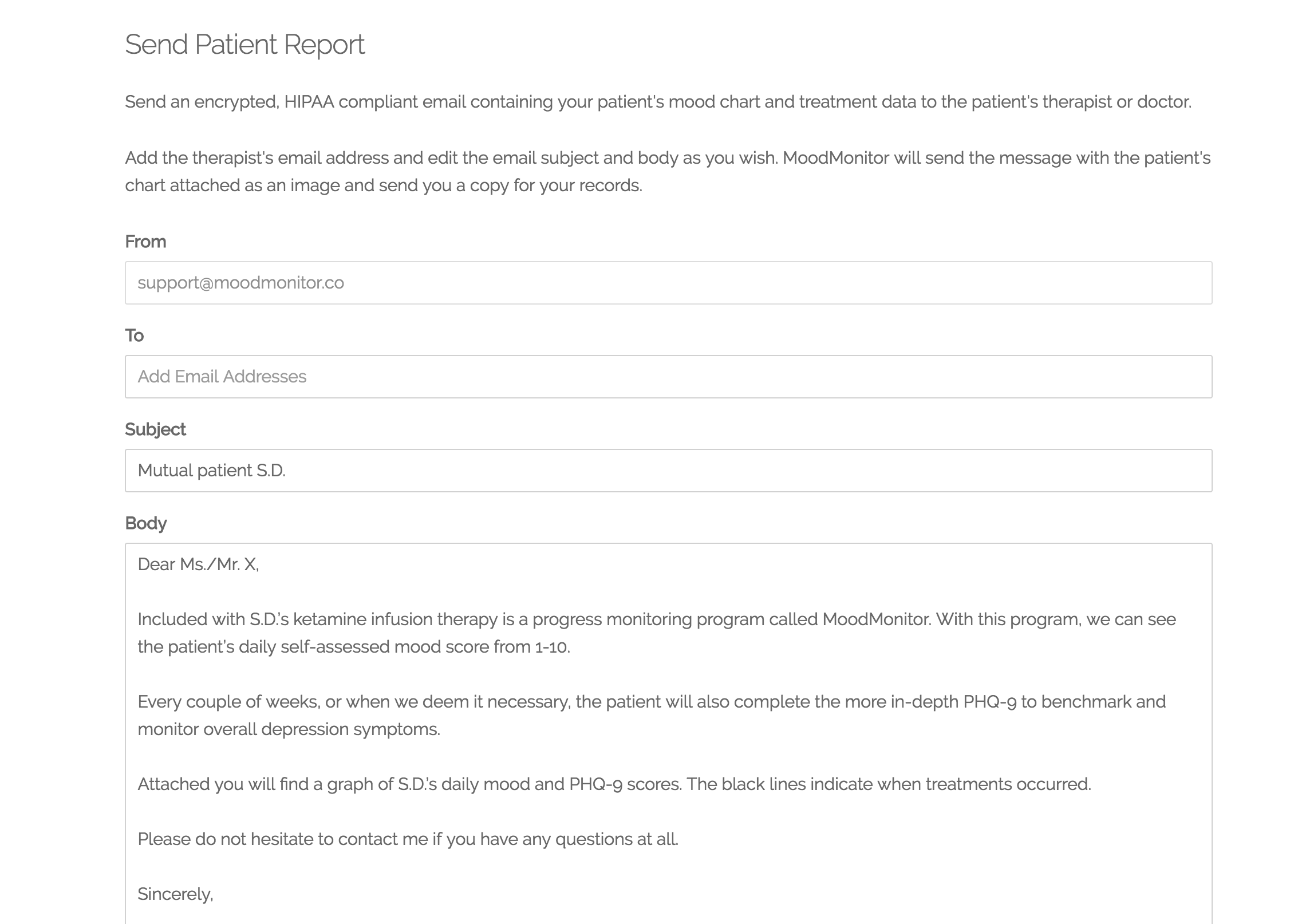 Send Patient Report

Send an encrypted, HIPAA compliant email containing your patient's mood chart and treatment data to the patient's therapist or doctor.

Add the therapist's email address and edit the email subject and body as you wish. MoodMonitor will send the message with the patient's chart attached as an image and send you a copy for your records.

From

support@moodmonitor.co

To

Add Email Addresses

Subject

Mutual patient S.D.

Body

Dear Ms./Mr. X,

Included with S.D.'s ketamine infusion therapy is a progress monitoring program called MoodMonitor. With this program, we can see the patient's daily self-assessed mood score from 1-10.

Every couple of weeks, or when we deem it necessary, the patient will also complete the more in-depth PHQ-9 to benchmark and monitor overall depression symptoms.

Attached you will find a graph of S.D.'s daily mood and PHQ-9 scores. The black lines indicate when treatments occurred.

Please do not hesitate to contact me if you have any questions at all.

Sincerely,